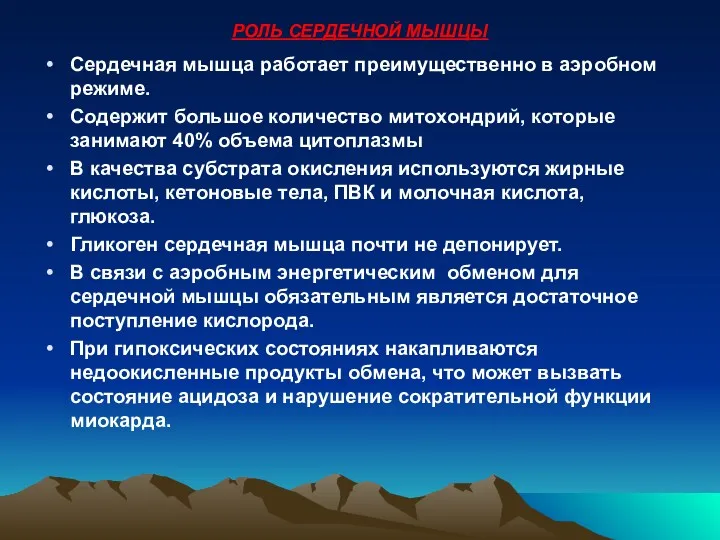 РОЛЬ СЕРДЕЧНОЙ МЫШЦЫ

• Сердечная мышца работает преимущественно в аэробном режиме.
• Содержит большое количество митохондрий, которые занимают 40% объема цитоплазмы
• В качества субстрата окисления используются жирные кислоты, кетоновые тела, ПВК и молочная кислота, глюкоза.
• Гликоген сердечная мышца почти не депонирует.
• В связи с аэробным энергетическим обменом для сердечной мышцы обязательным является достаточное поступление кислорода.
• При гипоксических состояниях накапливаются недоокисленные продукты обмена, что может вызвать состояние ацидоза и нарушение сократительной функции миокарда.